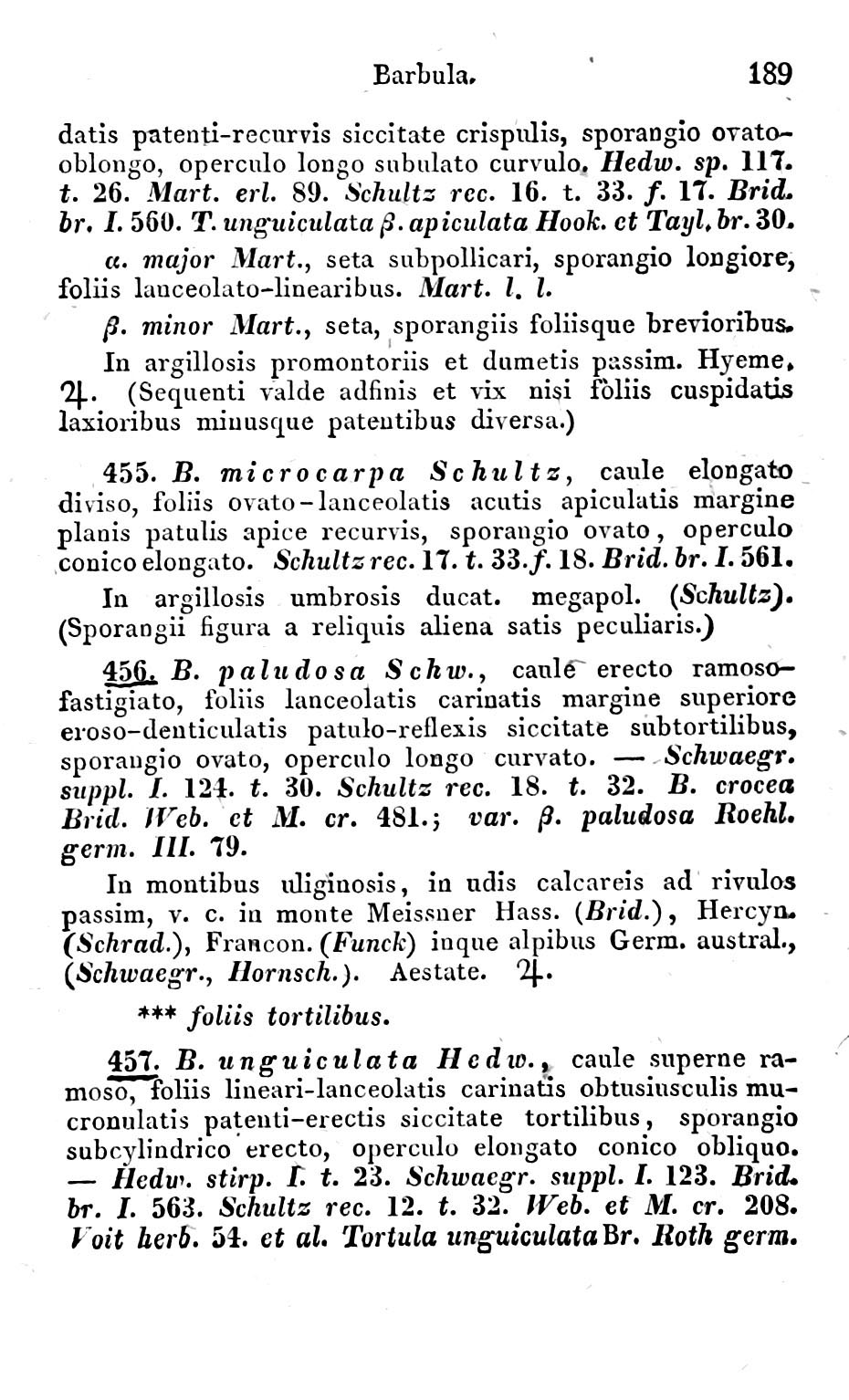 Barbula. 189

datis patenti-recurvis siccitate crispulis, sporangio ovato-oblongo, operculo longo subulato curvulo. Hedw. sp. 117. t. 26. Mart. erl. 89. Schultz rec. 16. t. 33. f. 17. Brid. br. I. 560. T. unguiculata β. apiculata Hook. et Tayl. br. 30.

α. major Mart., seta subpollicari, sporangio longiore, foliis lanceolato-linearibus. Mart. l. l.

β. minor Mart., seta, sporangiis foliisque brevioribus.

In argillosis promontoriis et dumetis passim. Hyeme. ♃. (Sequenti valde adfinis et vix nisi foliis cuspidatis laxioribus minusque patentibus diversa.)

455. B. microcarpa Schultz, caule elongato diviso, foliis ovato-lanceolatis acutis apiculatis margine planis patulis apice recurvis, sporangio ovato, operculo conico elongato. Schultz rec. 17. t. 33. f. 18. Brid. br. I. 561.

In argillosis umbrosis ducat. megapol. (Schultz). (Sporangii figura a reliquis aliena satis peculiaris.)

456. B. paludosa Schw., caule erecto ramoso-fastigiato, foliis lanceolatis carinatis margine superiore eroso-denticulatis patulo-reflexis siccitate subtortilibus, sporangio ovato, operculo longo curvato. — Schwaegr. suppl. I. 124. t. 30. Schultz rec. 18. t. 32. B. crocea Brid. Web. et M. cr. 481.; var. β. paludosa Roehl. germ. III. 79.

In montibus uliginosis, in udis calcareis ad rivulos passim, v. c. in monte Meissner Hass. (Brid.), Hercyn. (Schrad.), Francon. (Funck) inque alpibus Germ. austral., (Schwaegr., Hornsch.). Aestate. ♃.

*** foliis tortilibus.

457. B. unguiculata Hedw., caule superne ramoso, foliis lineari-lanceolatis carinatis obtusiusculis mucronulatis patenti-erectis siccitate tortilibus, sporangio subcylindrico erecto, operculo elongato conico obliquo. — Hedw. stirp. I. t. 23. Schwaegr. suppl. I. 123. Brid. br. I. 563. Schultz rec. 12. t. 32. Web. et M. cr. 208. Voit herb. 54. et al. Tortula unguiculata Br. Roth germ.